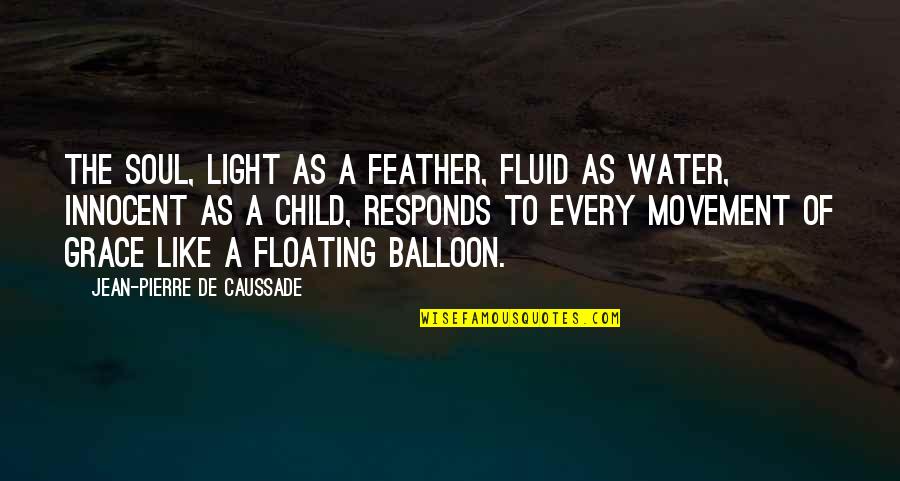 THE SOUL, LIGHT AS A FEATHER, FLUID AS WATER, INNOCENT AS A CHILD, RESPONDS TO EVERY MOVEMENT OF GRACE LIKE A FLOATING BALLOON.

JEAN-PIERRE DE CAUSSADE

WISEFAMOUSQUOTES.COM